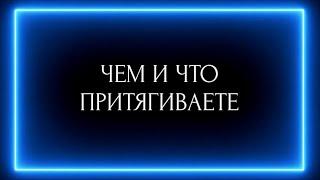 ЧЕМ И ЧТО ПРИТЯГИВАЕТЕ